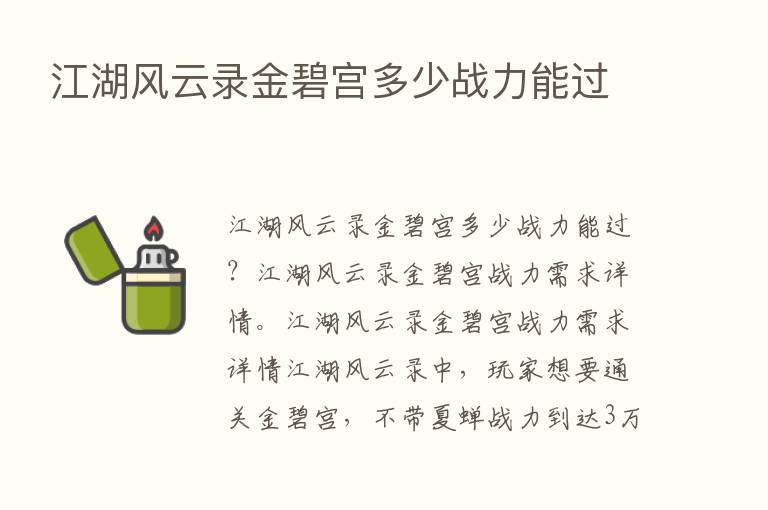 江湖风云录金碧宫多少战力能过

江湖风云录金碧宫多少战力能过？江湖风云录金碧宫战力需求详情。江湖风云录金碧宫战力需求详情江湖风云录中，玩家想要通关金碧宫，不带夏蝉战力到达3万